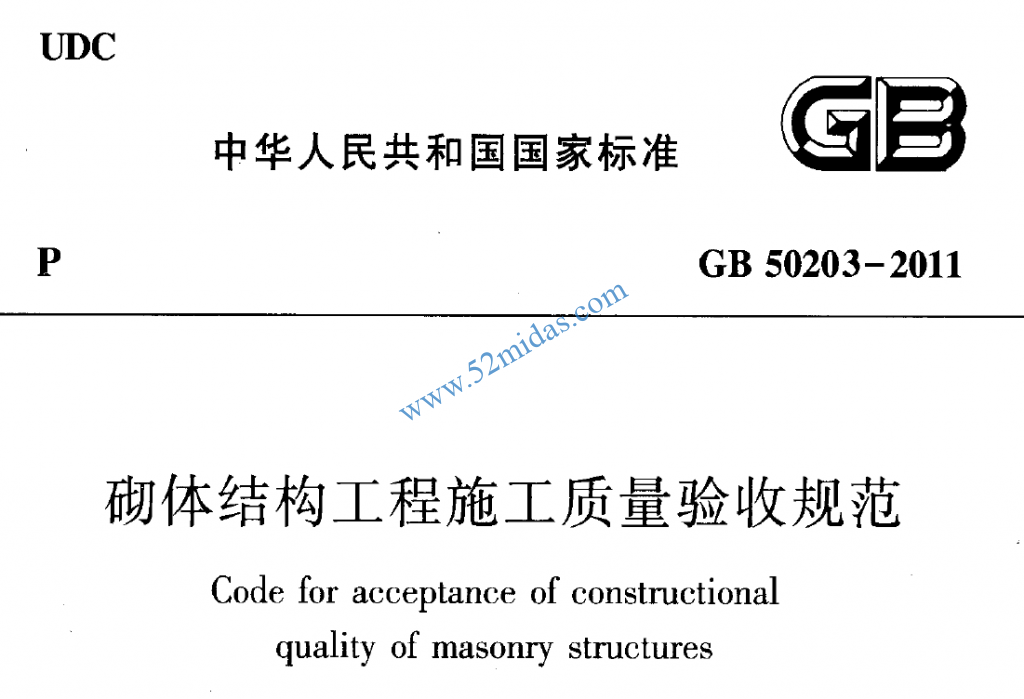 UDC

中华人民共和国国家标准

GB

P

GB 50203-2011

www.52midas.com

砌体结构工程施工质量验收规范

Code for acceptance of constructional quality of masonry structures